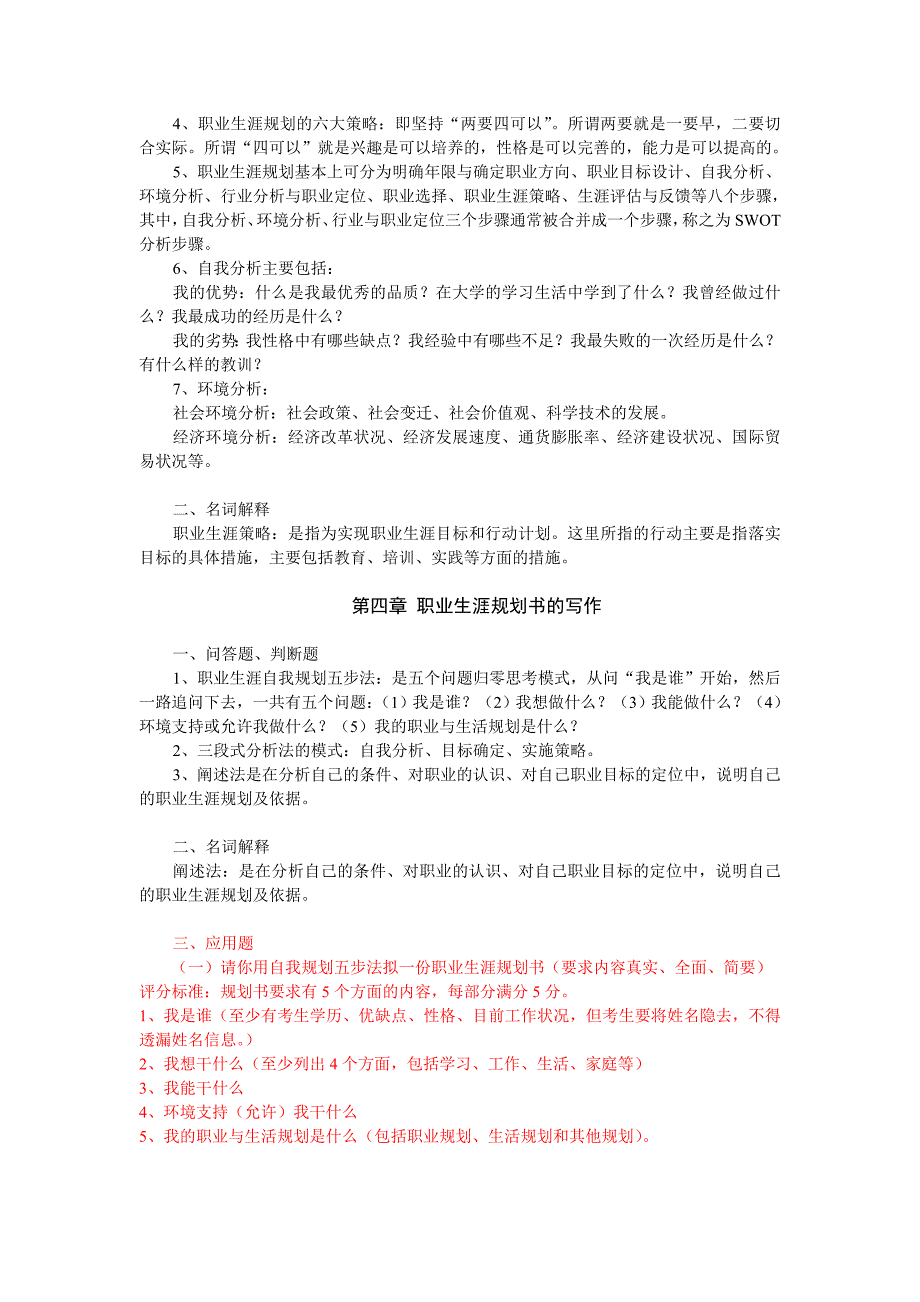 4、职业生涯规划的六大策略：即坚持“两要四可以”。所谓两要就是一要早，二要切合实际。所谓“四可以”就是兴趣是可以培养的，性格是可以完善的，能力是可以提高的。

5、职业生涯规划基本上可分为明确年限与确定职业方向、职业目标设计、自我分析、环境分析、行业分析与职业定位、职业选择、职业生涯策略、生涯评估与反馈等八个步骤，其中，自我分析、环境分析、行业与职业定位三个步骤通常被合并成一个步骤，称之为SWOT分析步骤。

6、自我分析主要包括：

我的优势：什么是我最优秀的品质？在大学的学习生活中学到了什么？我曾经做过什么？我最成功的经历是什么？

我的劣势：我性格中有哪些缺点？我经验中有哪些不足？我最失败的一次经历是什么？有什么样的教训？

7、环境分析：

社会环境分析：社会政策、社会变迁、社会价值观、科学技术的发展。

经济环境分析：经济改革状况、经济发展速度、通货膨胀率、经济建设状况、国际贸易状况等。

二、名词解释

职业生涯策略：是指为实现职业生涯目标和行动计划。这里所指的行动主要是指落实目标的具体措施，主要包括教育、培训、实践等方面的措施。

第四章 职业生涯规划书的写作

一、问答题、判断题

1、职业生涯自我规划五步法：是五个问题归零思考模式，从问“我是谁”开始，然后一路追问下去，一共有五个问题：（1）我是谁？（2）我想做什么？（3）我能做什么？（4）环境支持或允许我做什么？（5）我的职业与生活规划是什么？

2、三段式分析法的模式：自我分析、目标确定、实施策略。

3、阐述法是在分析自己的条件、对职业的认识、对自己职业目标的定位中，说明自己的职业生涯规划及依据。

二、名词解释

阐述法：是在分析自己的条件、对职业的认识、对自己职业目标的定位中，说明自己的职业生涯规划及依据。

三、应用题

（一）请你用自我规划五步法拟一份职业生涯规划书（要求内容真实、全面、简要）
评分标准：规划书要求有5个方面的内容，每部分满分5分。
1、我是谁（至少有考生学历、优缺点、性格、目前工作状况，但考生要将姓名隐去，不得透漏姓名信息。）
2、我想干什么（至少列出4个方面，包括学习、工作、生活、家庭等）
3、我能干什么
4、环境支持（允许）我干什么
5、我的职业与生活规划是什么（包括职业规划、生活规划和其他规划）。